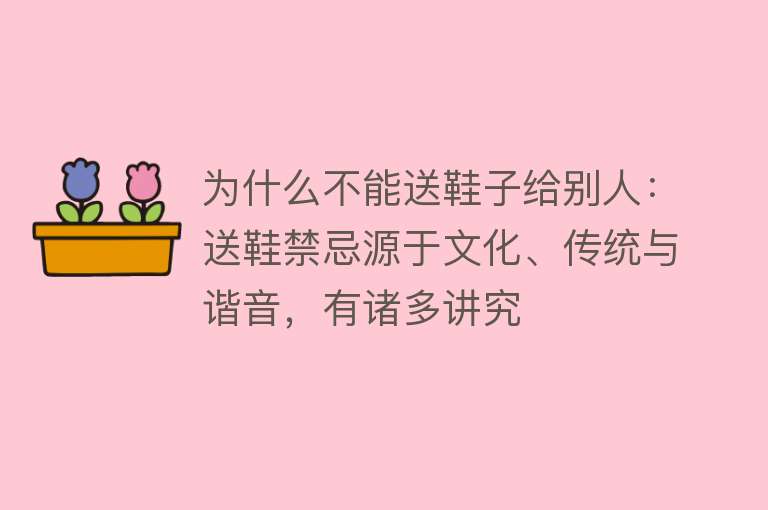 为什么不能送鞋子给别人：送鞋禁忌源于文化、传统与谐音，有诸多讲究